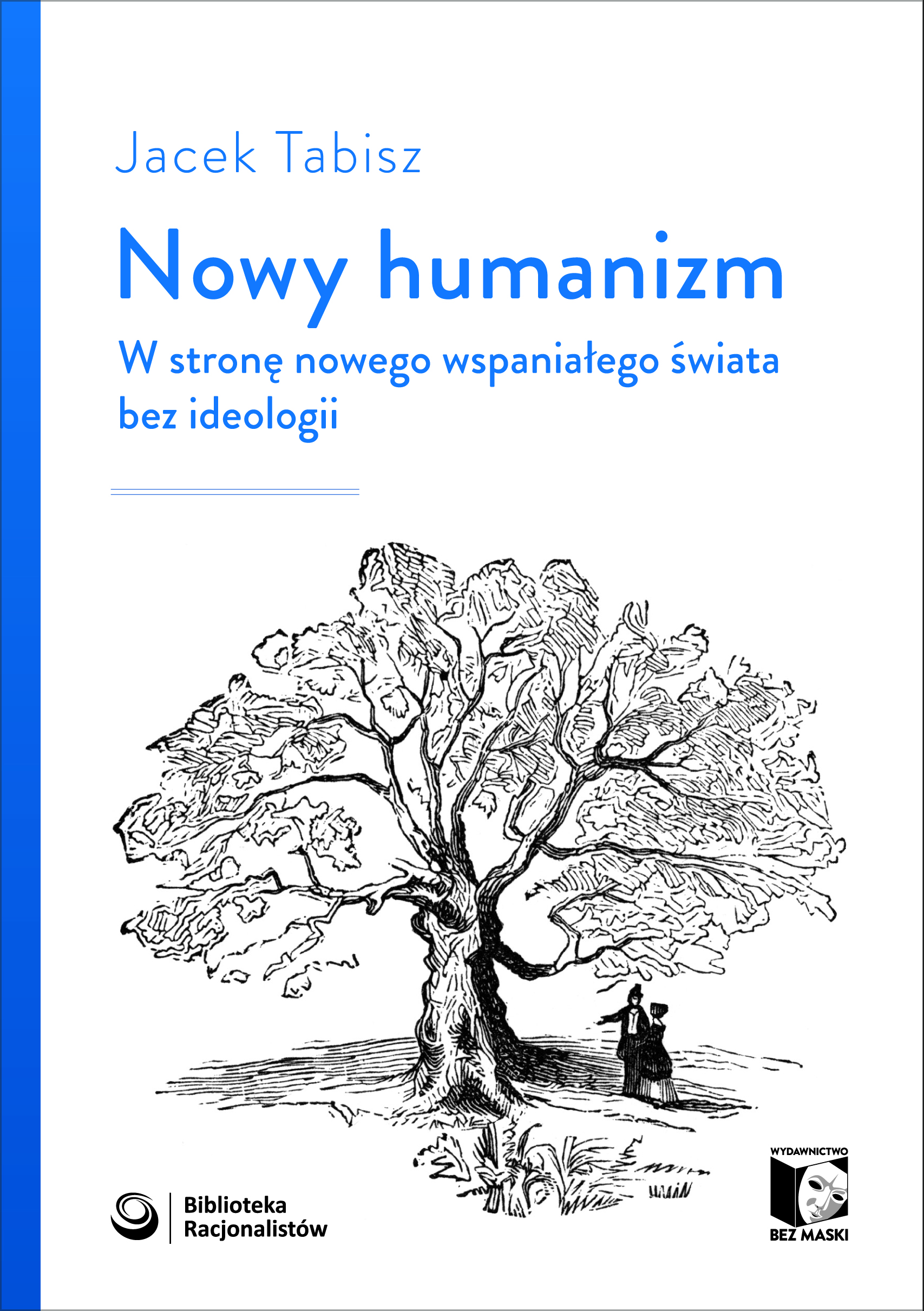 Jacek Tabisz

Nowy humanizm

W stronę nowego wspaniałego świata bez ideologii

Biblioteka
Racjonalistów

WYDAWNICTWO
BEZ MASKI